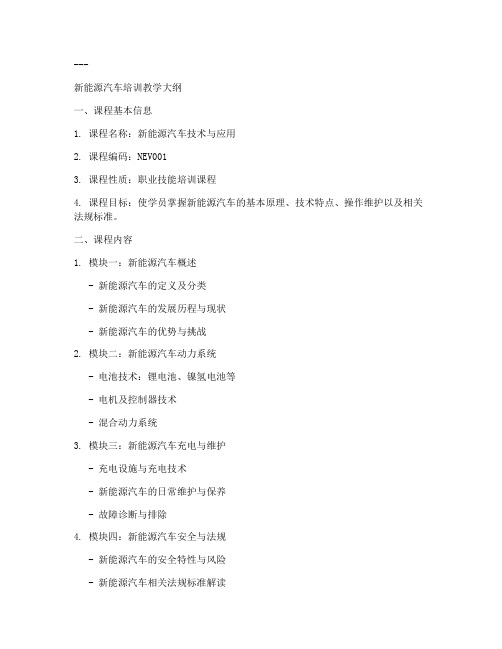 ---

新能源汽车培训教学大纲

一、课程基本信息

1. 课程名称：新能源汽车技术与应用

2. 课程编码：NEV001

3. 课程性质：职业技能培训课程

4. 课程目标：使学员掌握新能源汽车的基本原理、技术特点、操作维护以及相关法规标准。

二、课程内容

1. 模块一：新能源汽车概述

- 新能源汽车的定义及分类

- 新能源汽车的发展历程与现状

- 新能源汽车的优势与挑战

2. 模块二：新能源汽车动力系统

- 电池技术：锂电池、镍氢电池等

- 电机及控制器技术

- 混合动力系统

3. 模块三：新能源汽车充电与维护

- 充电设施与充电技术

- 新能源汽车的日常维护与保养

- 故障诊断与排除

4. 模块四：新能源汽车安全与法规

- 新能源汽车的安全特性与风险

- 新能源汽车相关法规标准解读